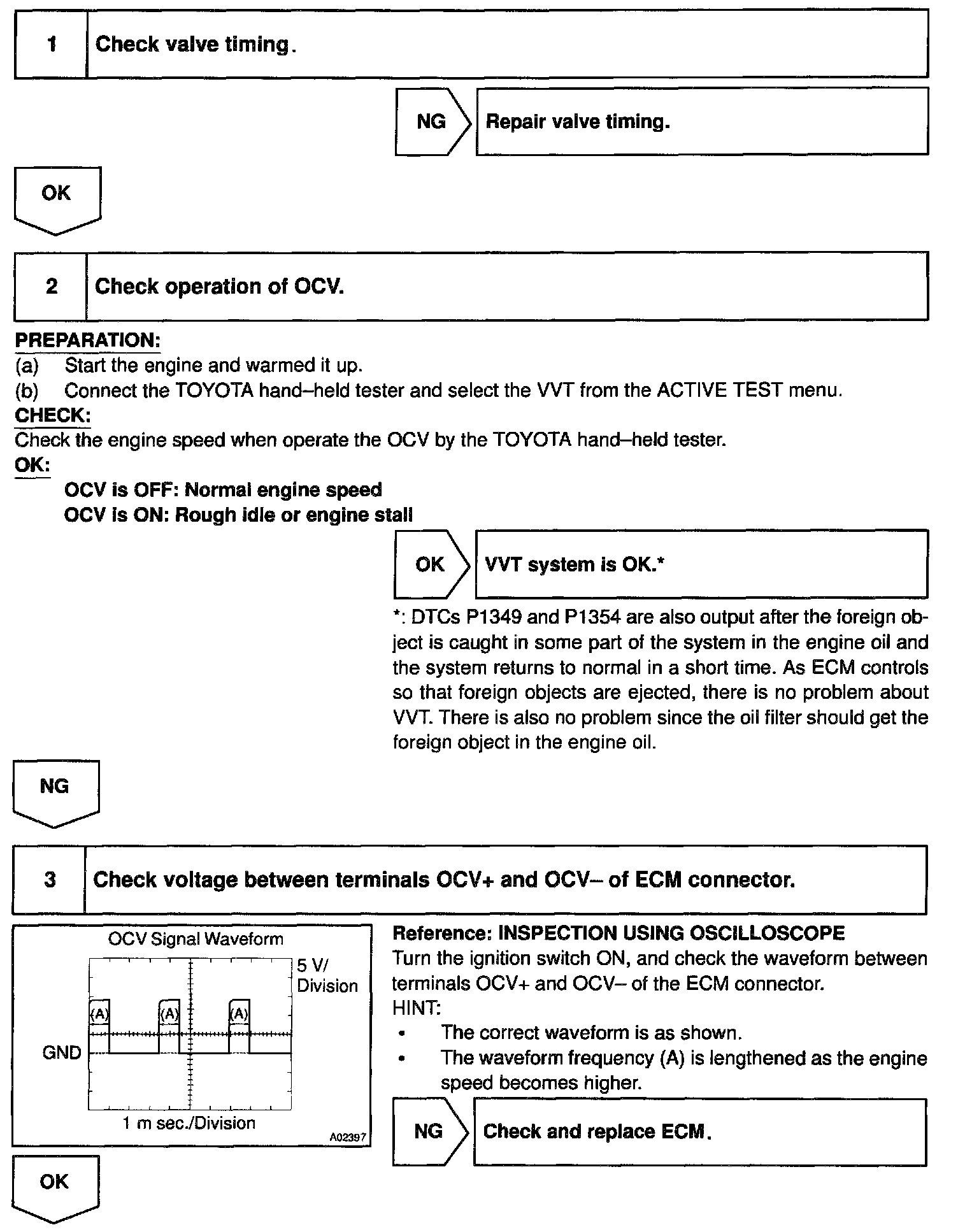 1 Check valve timing.

NG Repair valve timing.

OK

2 Check operation of OCV.

PREPARATION:
(a) Start the engine and warmed it up.
(b) Connect the TOYOTA hand–held tester and select the VVT from the ACTIVE TEST menu.
CHECK:
Check the engine speed when operate the OCV by the TOYOTA hand–held tester.
OK:
OCV is OFF: Normal engine speed
OCV is ON: Rough idle or engine stall

OK VVT system is OK.*

*: DTCs P1349 and P1354 are also output after the foreign object is caught in some part of the system in the engine oil and the system returns to normal in a short time. As ECM controls so that foreign objects are ejected, there is no problem about VVT. There is also no problem since the oil filter should get the foreign object in the engine oil.

NG

3 Check voltage between terminals OCV+ and OCV– of ECM connector.

OCV Signal Waveform
5 V/ Division
(A) (A) (A)
GND
1 m sec./Division
A02397

Reference: INSPECTION USING OSCILLOSCOPE
Turn the ignition switch ON, and check the waveform between terminals OCV+ and OCV– of the ECM connector.
HINT:
• The correct waveform is as shown.
• The waveform frequency (A) is lengthened as the engine speed becomes higher.

NG Check and replace ECM.

OK